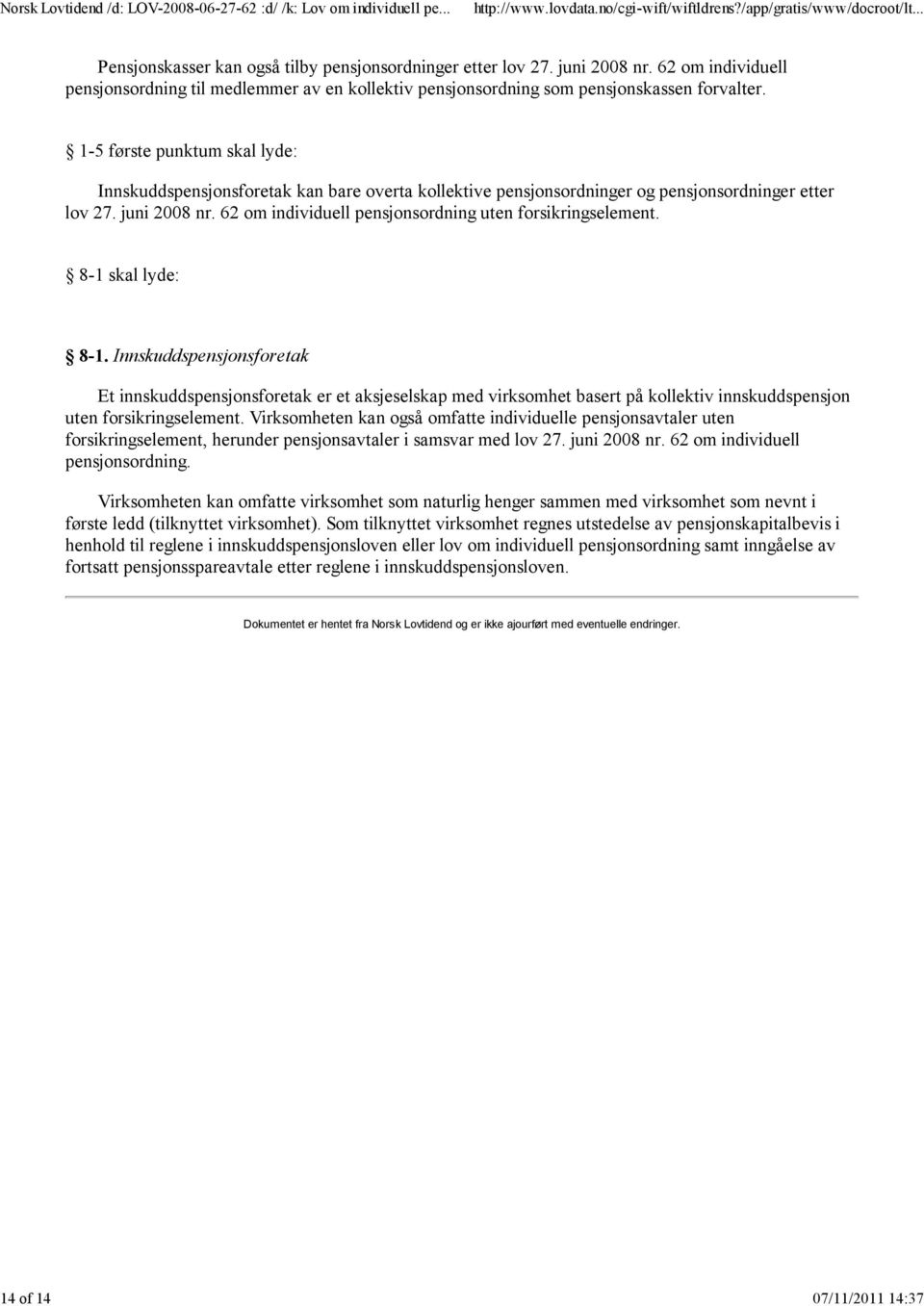 Norsk Lovtidend /d: LOV-2008-06-27-62 :d/ /k: Lov om individuell pe... http://www.lovdata.no/cgi-wift/wiftldrens?/app/gratis/www/docroot/lt...

Pensjonskasser kan også tilby pensjonsordninger etter lov 27. juni 2008 nr. 62 om individuell pensjonsordning til medlemmer av en kollektiv pensjonsordning som pensjonskassen forvalter.

§ 1-5 første punktum skal lyde:

Innskuddspensjonsforetak kan bare overta kollektive pensjonsordninger og pensjonsordninger etter lov 27. juni 2008 nr. 62 om individuell pensjonsordning uten forsikringselement.

§ 8-1 skal lyde:

§ 8-1. Innskuddspensjonsforetak

Et innskuddspensjonsforetak er et aksjeselskap med virksomhet basert på kollektiv innskuddspensjon uten forsikringselement. Virksomheten kan også omfatte individuelle pensjonsavtaler uten forsikringselement, herunder pensjonsavtaler i samsvar med lov 27. juni 2008 nr. 62 om individuell pensjonsordning.

Virksomheten kan omfatte virksomhet som naturlig henger sammen med virksomhet som nevnt i første ledd (tilknyttet virksomhet). Som tilknyttet virksomhet regnes utstedelse av pensjonskapitalbevis i henhold til reglene i innskuddspensjonsloven eller lov om individuell pensjonsordning samt inngåelse av fortsatt pensjonsspareavtale etter reglene i innskuddspensjonsloven.

Dokumentet er hentet fra Norsk Lovtidend og er ikke ajourført med eventuelle endringer.

14 of 14 07/11/2011 14:37